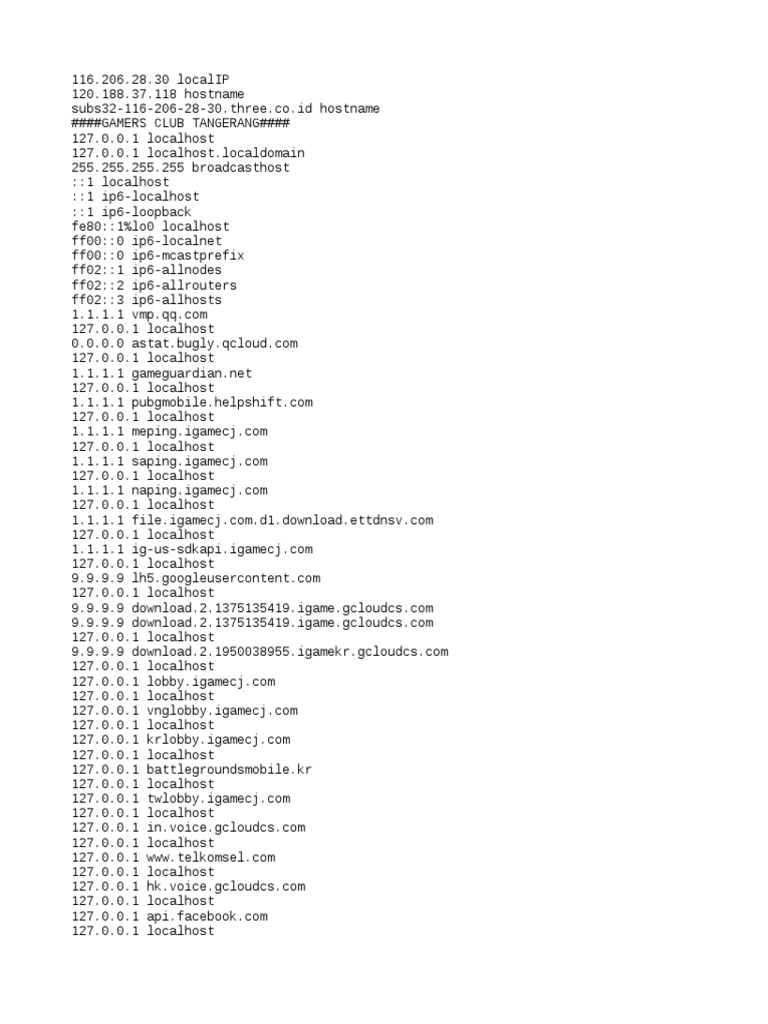 116.206.28.30 localIP
120.188.37.118 hostname
subs32-116-206-28-30.three.co.id hostname
####GAMERS CLUB TANGERANG####
127.0.0.1 localhost
127.0.0.1 localhost.localdomain
255.255.255.255 broadcasthost
::1 localhost
::1 ip6-localhost
::1 ip6-loopback
fe80::1%lo0 localhost
ff00::0 ip6-localnet
ff00::0 ip6-mcastprefix
ff02::1 ip6-allnodes
ff02::2 ip6-allrouters
ff02::3 ip6-allhosts
1.1.1.1 vmp.qq.com
127.0.0.1 localhost
0.0.0.0 astat.bugly.qcloud.com
127.0.0.1 localhost
1.1.1.1 gameguardian.net
127.0.0.1 localhost
1.1.1.1 pubgmobile.helpshift.com
127.0.0.1 localhost
1.1.1.1 meping.igamecj.com
127.0.0.1 localhost
1.1.1.1 saping.igamecj.com
127.0.0.1 localhost
1.1.1.1 naping.igamecj.com
127.0.0.1 localhost
1.1.1.1 file.igamecj.com.d1.download.ettdnsv.com
127.0.0.1 localhost
1.1.1.1 ig-us-sdkapi.igamecj.com
127.0.0.1 localhost
9.9.9.9 lh5.googleusercontent.com
127.0.0.1 localhost
9.9.9.9 download.2.1375135419.igame.gcloudcs.com
9.9.9.9 download.2.1375135419.igame.gcloudcs.com
127.0.0.1 localhost
9.9.9.9 download.2.1950038955.igamekr.gcloudcs.com
127.0.0.1 localhost
127.0.0.1 lobby.igamecj.com
127.0.0.1 localhost
127.0.0.1 vnglobby.igamecj.com
127.0.0.1 localhost
127.0.0.1 krlobby.igamecj.com
127.0.0.1 localhost
127.0.0.1 battlegroundsmobile.kr
127.0.0.1 localhost
127.0.0.1 twlobby.igamecj.com
127.0.0.1 localhost
127.0.0.1 in.voice.gcloudcs.com
127.0.0.1 localhost
127.0.0.1 www.telkomsel.com
127.0.0.1 localhost
127.0.0.1 hk.voice.gcloudcs.com
127.0.0.1 localhost
127.0.0.1 api.facebook.com
127.0.0.1 localhost